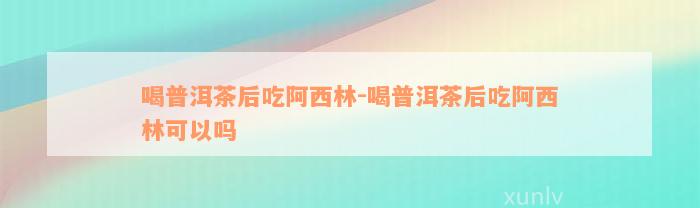 喝普洱茶后吃阿西林-喝普洱茶后吃阿西林可以吗

xunlv